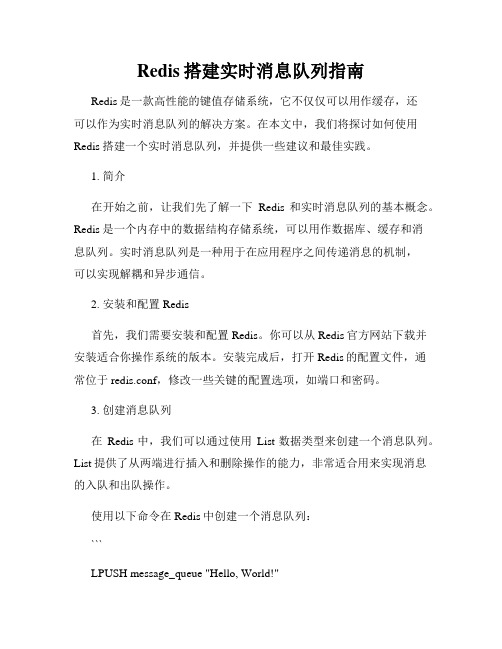 Redis 搭建实时消息队列指南

Redis 是一款高性能的键值存储系统，它不仅仅可以用作缓存，还可以作为实时消息队列的解决方案。在本文中，我们将探讨如何使用 Redis 搭建一个实时消息队列，并提供一些建议和最佳实践。

1. 简介

在开始之前，让我们先了解一下 Redis 和实时消息队列的基本概念。Redis 是一个内存中的数据结构存储系统，可以用作数据库、缓存和消息队列。实时消息队列是一种用于在应用程序之间传递消息的机制，可以实现解耦和异步通信。

2. 安装和配置 Redis

首先，我们需要安装和配置 Redis。你可以从 Redis 官方网站下载并安装适合你操作系统的版本。安装完成后，打开 Redis 的配置文件，通常位于 redis.conf，修改一些关键的配置选项，如端口和密码。

3. 创建消息队列

在 Redis 中，我们可以通过使用 List 数据类型来创建一个消息队列。List 提供了从两端进行插入和删除操作的能力，非常适合用来实现消息的入队和出队操作。

使用以下命令在 Redis 中创建一个消息队列：

```

LPUSH message_queue "Hello, World!"